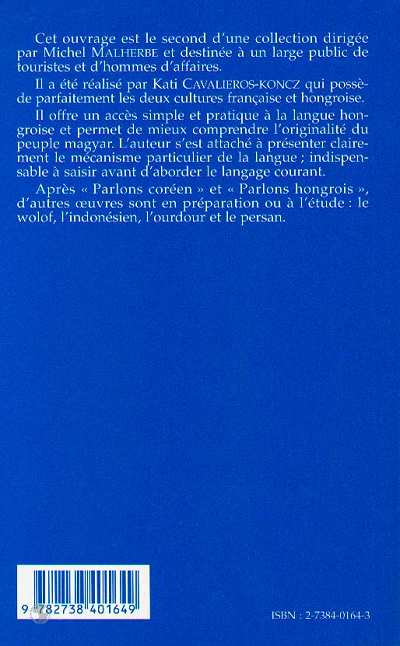 Cet ouvrage est le second d'une collection dirigée par Michel MALHERBE et destinée à un large public de touristes et d'hommes d'affaires.

Il a été réalisé par Kati CAVALIEROS-KONCZ qui possède parfaitement les deux cultures française et hongroise.

Il offre un accès simple et pratique à la langue hongroise et permet de mieux comprendre l'originalité du peuple magyar. L'auteur s'est attaché à présenter clairement le mécanisme particulier de la langue ; indispensable à saisir avant d'aborder le langage courant.

Après « Parlons coréen » et « Parlons hongrois », d'autres œuvres sont en préparation ou à l'étude : le wolof, l'indonésien, l'ourdour et le persan.

9 782738 401649

ISBN : 2-7384-0164-3